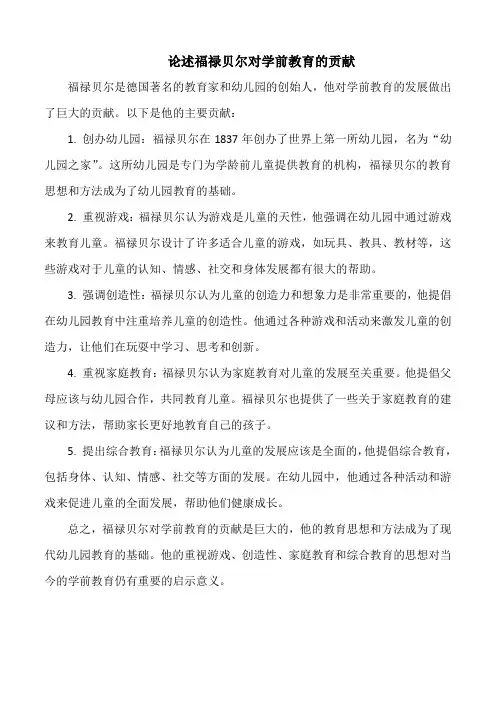 论述福禄贝尔对学前教育的贡献

福禄贝尔是德国著名的教育家和幼儿园的创始人，他对学前教育的发展做出了巨大的贡献。以下是他的主要贡献：

1. 创办幼儿园：福禄贝尔在 1837 年创办了世界上第一所幼儿园，名为“幼儿园之家”。这所幼儿园是专门为学龄前儿童提供教育的机构，福禄贝尔的教育思想和方法成为了幼儿园教育的基础。

2. 重视游戏：福禄贝尔认为游戏是儿童的天性，他强调在幼儿园中通过游戏来教育儿童。福禄贝尔设计了许多适合儿童的游戏，如玩具、教具、教材等，这些游戏对于儿童的认知、情感、社交和身体发展都有很大的帮助。

3. 强调创造性：福禄贝尔认为儿童的创造力和想象力是非常重要的，他提倡在幼儿园教育中注重培养儿童的创造性。他通过各种游戏和活动来激发儿童的创造力，让他们在玩耍中学习、思考和创新。

4. 重视家庭教育：福禄贝尔认为家庭教育对儿童的发展至关重要。他提倡父母应该与幼儿园合作，共同教育儿童。福禄贝尔也提供了一些关于家庭教育的建议和方法，帮助家长更好地教育自己的孩子。

5. 提出综合教育：福禄贝尔认为儿童的发展应该是全面的，他提倡综合教育，包括身体、认知、情感、社交等方面的发展。在幼儿园中，他通过各种活动和游戏来促进儿童的全面发展，帮助他们健康成长。

总之，福禄贝尔对学前教育的贡献是巨大的，他的教育思想和方法成为了现代幼儿园教育的基础。他的重视游戏、创造性、家庭教育和综合教育的思想对当今的学前教育仍有重要的启示意义。